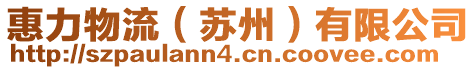 惠力物流（苏州）有限公司
http://szpaulann4.cn.coovee.com